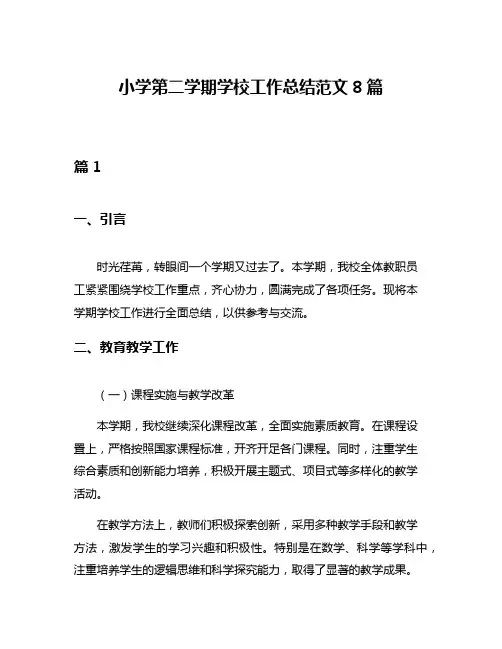 小学第二学期学校工作总结范文 8 篇

篇 1

一、引言

时光荏苒，转眼间一个学期又过去了。本学期，我校全体教职员工紧紧围绕学校工作重点，齐心协力，圆满完成了各项任务。现将本学期学校工作进行全面总结，以供参考与交流。

二、教育教学工作

（一）课程实施与教学改革

本学期，我校继续深化课程改革，全面实施素质教育。在课程设置上，严格按照国家课程标准，开齐开足各门课程。同时，注重学生综合素质和创新能力培养，积极开展主题式、项目式等多样化的教学活动。

在教学方法上，教师们积极探索创新，采用多种教学手段和教学方法，激发学生的学习兴趣和积极性。特别是在数学、科学等学科中，注重培养学生的逻辑思维和科学探究能力，取得了显著的教学成果。